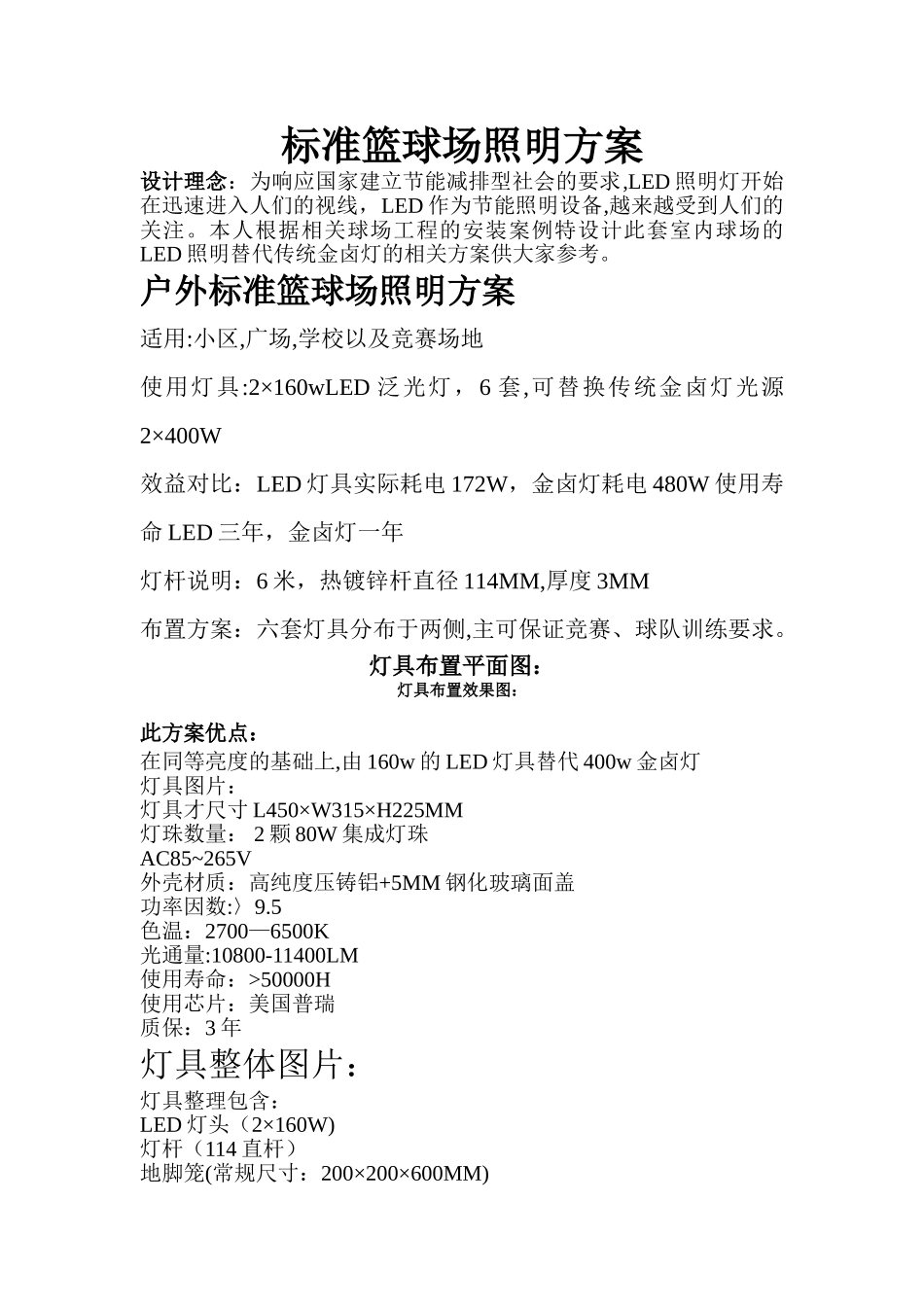 标准篮球场照明方案

设计理念：为响应国家建立节能减排型社会的要求,LED 照明灯开始在迅速进入人们的视线，LED 作为节能照明设备,越来越受到人们的关注。本人根据相关球场工程的安装案例特设计此套室内球场的 LED 照明替代传统金卤灯的相关方案供大家参考。

户外标准篮球场照明方案

适用:小区,广场,学校以及竞赛场地

使用灯具:2×160wLED 泛光灯，6 套,可替换传统金卤灯光源 2×400W

效益对比：LED 灯具实际耗电 172W，金卤灯耗电 480W 使用寿命 LED 三年，金卤灯一年

灯杆说明：6 米，热镀锌杆直径 114MM,厚度 3MM

布置方案：六套灯具分布于两侧,主可保证竞赛、球队训练要求。

灯具布置平面图：
灯具布置效果图：

此方案优点：
在同等亮度的基础上,由 160w 的 LED 灯具替代 400w 金卤灯
灯具图片：
灯具才尺寸 L450×W315×H225MM
灯珠数量： 2 颗 80W 集成灯珠
AC85~265V
外壳材质：高纯度压铸铝+5MM 钢化玻璃面盖
功率因数:〉9.5
色温：2700—6500K
光通量:10800-11400LM
使用寿命：>50000H
使用芯片：美国普瑞
质保：3 年

灯具整体图片：
灯具整理包含：
LED 灯头（2×160W)
灯杆（114 直杆）
地脚笼(常规尺寸：200×200×600MM)